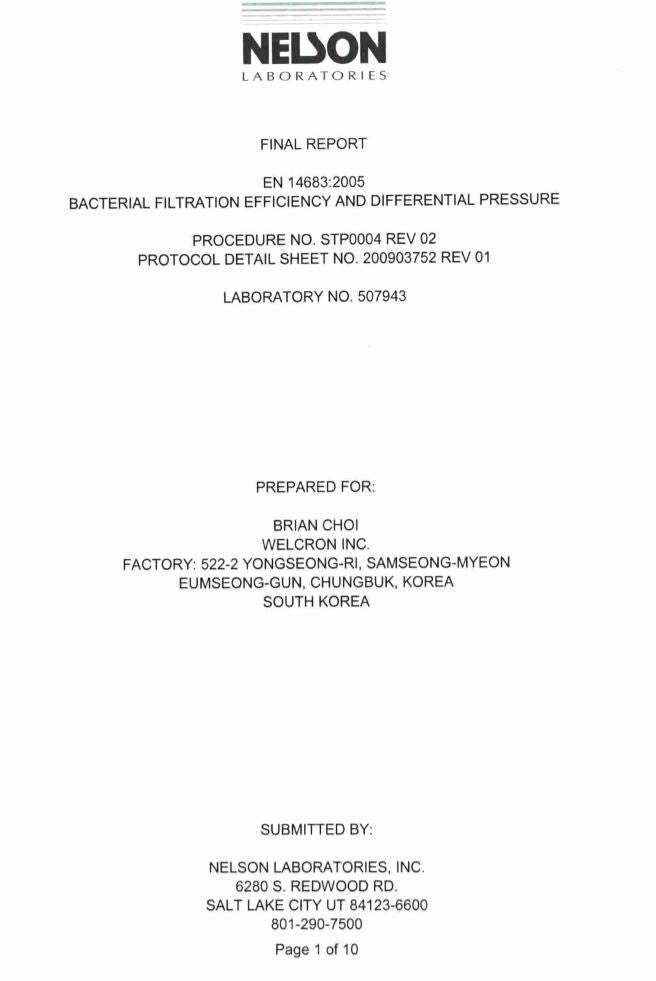 NELSON
LABORATORIES

FINAL REPORT

EN 14683:2005
BACTERIAL FILTRATION EFFICIENCY AND DIFFERENTIAL PRESSURE

PROCEDURE NO. STP0004 REV 02
PROTOCOL DETAIL SHEET NO. 200903752 REV 01

LABORATORY NO. 507943

PREPARED FOR:

BRIAN CHOI
WELCRON INC.
FACTORY: 522-2 YONGSEONG-RI, SAMSEONG-MYEON
EUMSEONG-GUN, CHUNGBUK, KOREA
SOUTH KOREA

SUBMITTED BY:

NELSON LABORATORIES, INC.
6280 S. REDWOOD RD.
SALT LAKE CITY UT 84123-6600
801-290-7500

Page 1 of 10